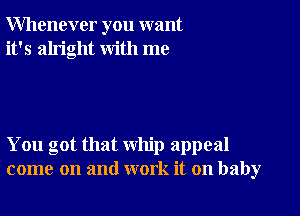 Whenever you want
it's alright with me

You got that whip appeal
come on and work it on baby